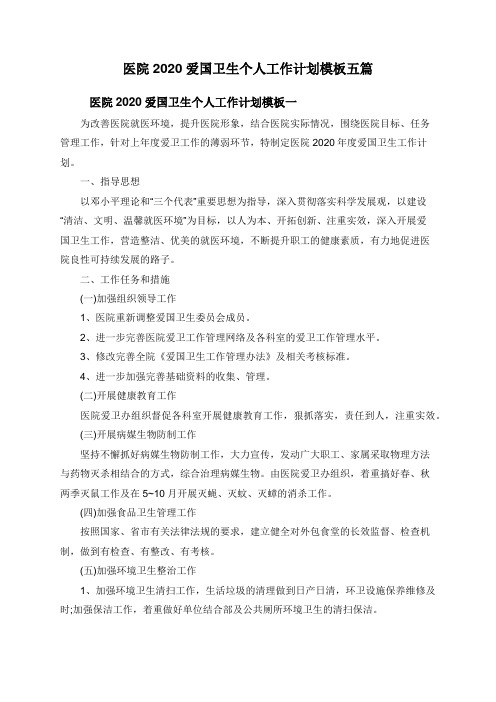 医院 2020 爱国卫生个人工作计划模板五篇

医院 2020 爱国卫生个人工作计划模板一

为改善医院就医环境，提升医院形象，结合医院实际情况，围绕医院目标、任务管理工作，针对上年度爱卫工作的薄弱环节，特制定医院 2020 年度爱国卫生工作计划。

一、指导思想

以邓小平理论和"三个代表"重要思想为指导，深入贯彻落实科学发展观，以建设"清洁、文明、温馨就医环境"为目标，以人为本、开拓创新、注重实效，深入开展爱国卫生工作，营造整洁、优美的就医环境，不断提升职工的健康素质，有力地促进医院良性可持续发展的路子。

二、工作任务和措施

(一)加强组织领导工作

1、医院重新调整爱国卫生委员会成员。

2、进一步完善医院爱卫工作管理网络及各科室的爱卫工作管理水平。

3、修改完善全院《爱国卫生工作管理办法》及相关考核标准。

4、进一步加强完善基础资料的收集、管理。

(二)开展健康教育工作

医院爱卫办组织督促各科室开展健康教育工作，狠抓落实，责任到人，注重实效。

(三)开展病媒生物防制工作

坚持不懈抓好病媒生物防制工作，大力宣传，发动广大职工、家属采取物理方法与药物灭杀相结合的方式，综合治理病媒生物。由医院爱卫办组织，着重搞好春、秋两季灭鼠工作及在 5~10 月开展灭蝇、灭蚊、灭蟑的消杀工作。

(四)加强食品卫生管理工作

按照国家、省市有关法律法规的要求，建立健全对外包食堂的长效监督、检查机制，做到有检查、有整改、有考核。

(五)加强环境卫生整治工作

1、加强环境卫生清扫工作，生活垃圾的清理做到日产日清，环卫设施保养维修及时;加强保洁工作，着重做好单位结合部及公共厕所环境卫生的清扫保洁。